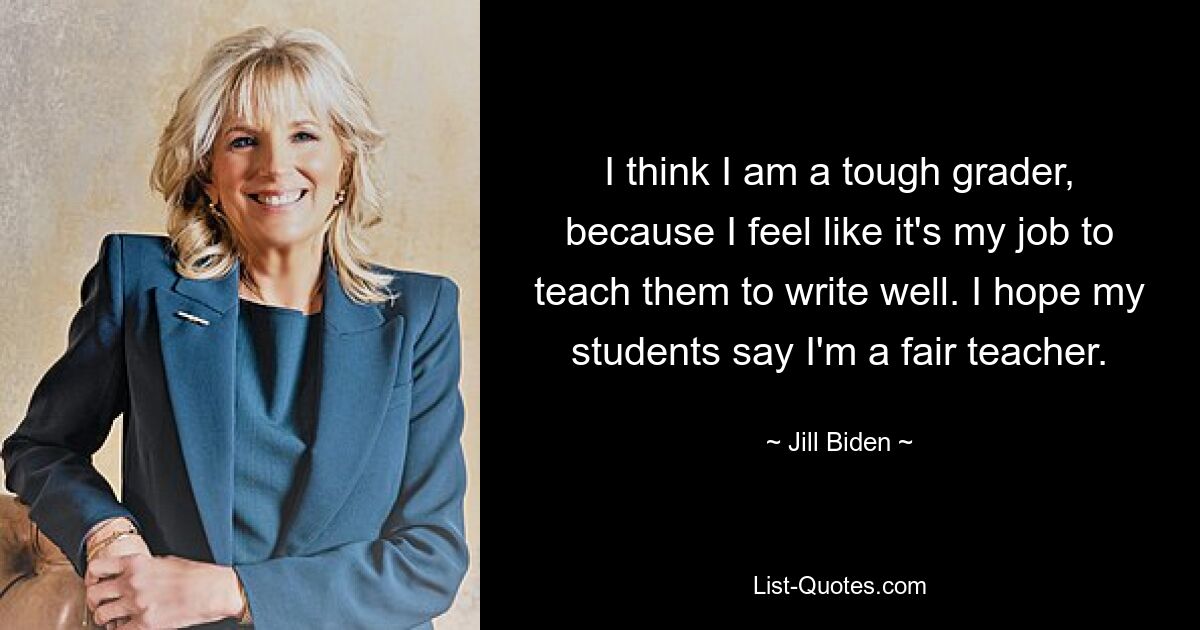 I think I am a tough grader, because I feel like it's my job to teach them to write well. I hope my students say I'm a fair teacher.

~ Jill Biden ~

List-Quotes.com